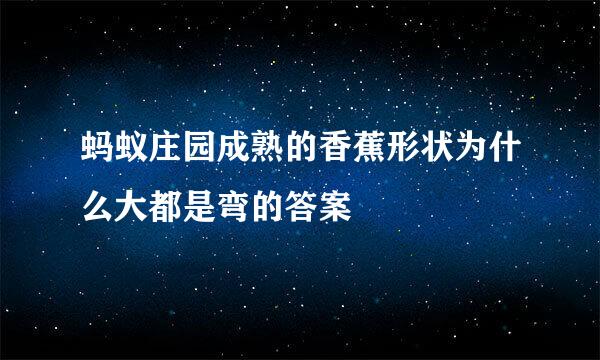 蚂蚁庄园成熟的香蕉形状为什么大都是弯的答案